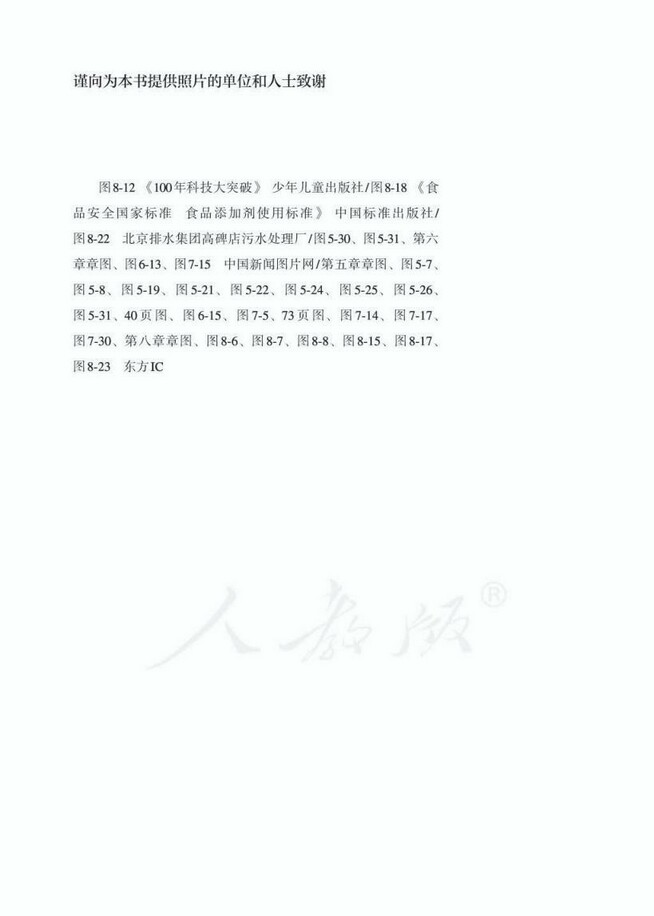 谨向为本书提供照片的单位和人士致谢

图8-12 《100年科技大突破》 少年儿童出版社/图8-18 《食品安全国家标准 食品添加剂使用标准》 中国标准出版社/图8-22 北京排水集团高碑店污水处理厂/图5-30、图5-31、第六章章图、图6-13、图7-15 中国新闻图片网/第五章章图、图5-7、图5-8、图5-19、图5-21、图5-22、图5-24、图5-25、图5-26、图5-31、40页图、图6-15、图7-5、73页图、图7-14、图7-17、图7-30、第八章章图、图8-6、图8-7、图8-8、图8-15、图8-17、图8-23 东方IC

人教版®